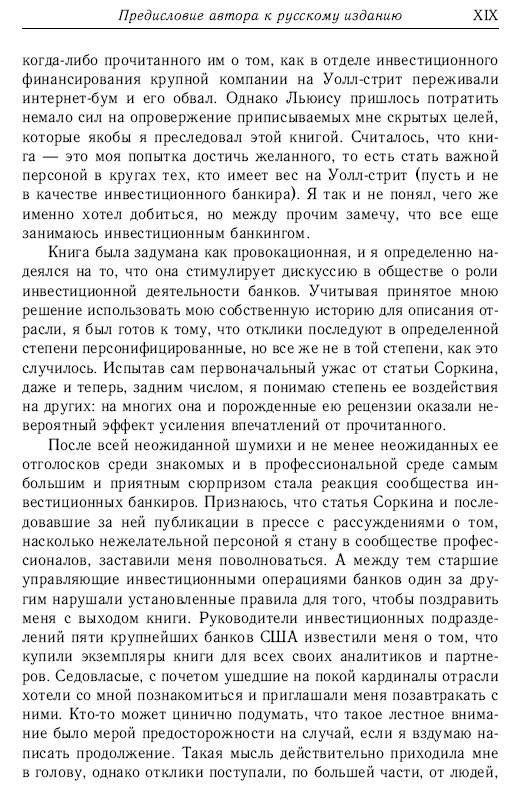 Предисловие автора к русскому изданию XIX

когда-либо прочитанного им о том, как в отделе инвестиционного финансирования крупной компании на Уолл-стрит переживали интернет-бум и его обвал. Однако Льюису пришлось потратить немало сил на опровержение приписываемых мне скрытых целей, которые якобы я преследовал этой книгой. Считалось, что книга — это моя попытка достичь желанного, то есть стать важной персоной в кругах тех, кто имеет вес на Уолл-стрит (пусть и не в качестве инвестиционного банкира). Я так и не понял, чего же именно хотел добиться, но между прочим замечу, что все еще занимаюсь инвестиционным банкингом.

Книга была задумана как провокационная, и я определенно надеялся на то, что она стимулирует дискуссию в обществе о роли инвестиционной деятельности банков. Учитывая принятое мною решение использовать мою собственную историю для описания отрасли, я был готов к тому, что отклики последуют в определенной степени персонифицированные, но все же не в той степени, как это случилось. Испытав сам первоначальный ужас от статьи Соркина, даже и теперь, задним числом, я понимаю степень ее воздействия на других: на многих она и порожденные ею рецензии оказали невероятный эффект усиления впечатлений от прочитанного.

После всей неожиданной шумихи и не менее неожиданных ее отголосков среди знакомых и в профессиональной среде самым большим и приятным сюрпризом стала реакция сообщества инвестиционных банкиров. Признаюсь, что статья Соркина и последовавшие за ней публикации в прессе с рассуждениями о том, насколько нежелательной персоной я стану в сообществе профессионалов, заставили меня поволноваться. А между тем старшие управляющие инвестиционными операциями банков один за другим нарушали установленные правила для того, чтобы поздравить меня с выходом книги. Руководители инвестиционных подразделений пяти крупнейших банков США известили меня о том, что купили экземпляры книги для всех своих аналитиков и партнеров. Седовласые, с почетом ушедшие на покой кардиналы отрасли хотели со мной познакомиться и приглашали меня позавтракать с ними. Кто-то может цинично подумать, что такое лестное внимание было мерой предосторожности на случай, если я вздумаю написать продолжение. Такая мысль действительно приходила мне в голову, однако отклики поступали, по большей части, от людей,